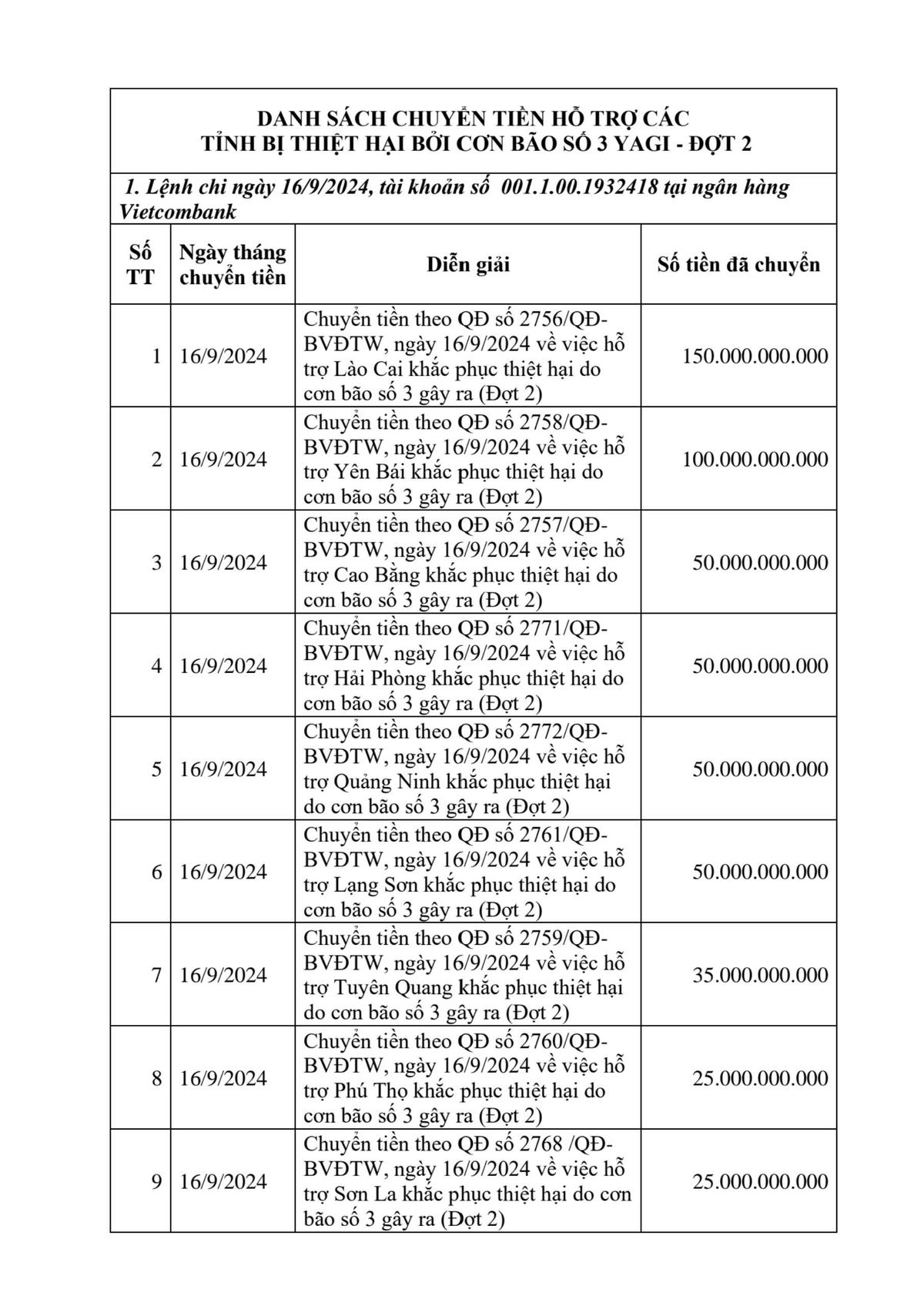 DANH SÁCH CHUYỂN TIỀN HỖ TRỢ CÁC
TỈNH BỊ THIỆT HẠI BỞI CƠN BÃO SỐ 3 YAGI - ĐỢT 2

1. Lệnh chi ngày 16/9/2024, tài khoản số 001.1.00.1932418 tại ngân hàng Vietcombank

| Số TT | Ngày tháng chuyển tiền | Diễn giải | Số tiền đã chuyển |
|---|---|---|---|
| 1 | 16/9/2024 | Chuyển tiền theo QĐ số 2756/QĐ-BVĐTW, ngày 16/9/2024 về việc hỗ trợ Lào Cai khắc phục thiệt hại do cơn bão số 3 gây ra (Đợt 2) | 150.000.000.000 |
| 2 | 16/9/2024 | Chuyển tiền theo QĐ số 2758/QĐ-BVĐTW, ngày 16/9/2024 về việc hỗ trợ Yên Bái khắc phục thiệt hại do cơn bão số 3 gây ra (Đợt 2) | 100.000.000.000 |
| 3 | 16/9/2024 | Chuyển tiền theo QĐ số 2757/QĐ-BVĐTW, ngày 16/9/2024 về việc hỗ trợ Cao Bằng khắc phục thiệt hại do cơn bão số 3 gây ra (Đợt 2) | 50.000.000.000 |
| 4 | 16/9/2024 | Chuyển tiền theo QĐ số 2771/QĐ-BVĐTW, ngày 16/9/2024 về việc hỗ trợ Hải Phòng khắc phục thiệt hại do cơn bão số 3 gây ra (Đợt 2) | 50.000.000.000 |
| 5 | 16/9/2024 | Chuyển tiền theo QĐ số 2772/QĐ-BVĐTW, ngày 16/9/2024 về việc hỗ trợ Quảng Ninh khắc phục thiệt hại do cơn bão số 3 gây ra (Đợt 2) | 50.000.000.000 |
| 6 | 16/9/2024 | Chuyển tiền theo QĐ số 2761/QĐ-BVĐTW, ngày 16/9/2024 về việc hỗ trợ Lạng Sơn khắc phục thiệt hại do cơn bão số 3 gây ra (Đợt 2) | 50.000.000.000 |
| 7 | 16/9/2024 | Chuyển tiền theo QĐ số 2759/QĐ-BVĐTW, ngày 16/9/2024 về việc hỗ trợ Tuyên Quang khắc phục thiệt hại do cơn bão số 3 gây ra (Đợt 2) | 35.000.000.000 |
| 8 | 16/9/2024 | Chuyển tiền theo QĐ số 2760/QĐ-BVĐTW, ngày 16/9/2024 về việc hỗ trợ Phú Thọ khắc phục thiệt hại do cơn bão số 3 gây ra (Đợt 2) | 25.000.000.000 |
| 9 | 16/9/2024 | Chuyển tiền theo QĐ số 2768 /QĐ-BVĐTW, ngày 16/9/2024 về việc hỗ trợ Sơn La khắc phục thiệt hại do cơn bão số 3 gây ra (Đợt 2) | 25.000.000.000 |